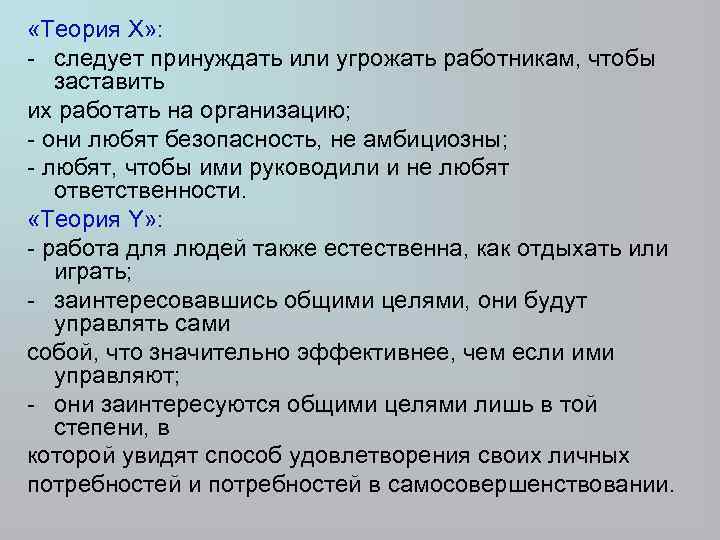 «Теория X»:
- следует принуждать или угрожать работникам, чтобы заставить
их работать на организацию;
- они любят безопасность, не амбициозны;
- любят, чтобы ими руководили и не любят ответственности.
«Теория Y»:
- работа для людей также естественна, как отдыхать или играть;
- заинтересовавшись общими целями, они будут управлять сами
собой, что значительно эффективнее, чем если ими управляют;
- они заинтересуются общими целями лишь в той степени, в
которой увидят способ удовлетворения своих личных
потребностей и потребностей в самосовершенствовании.